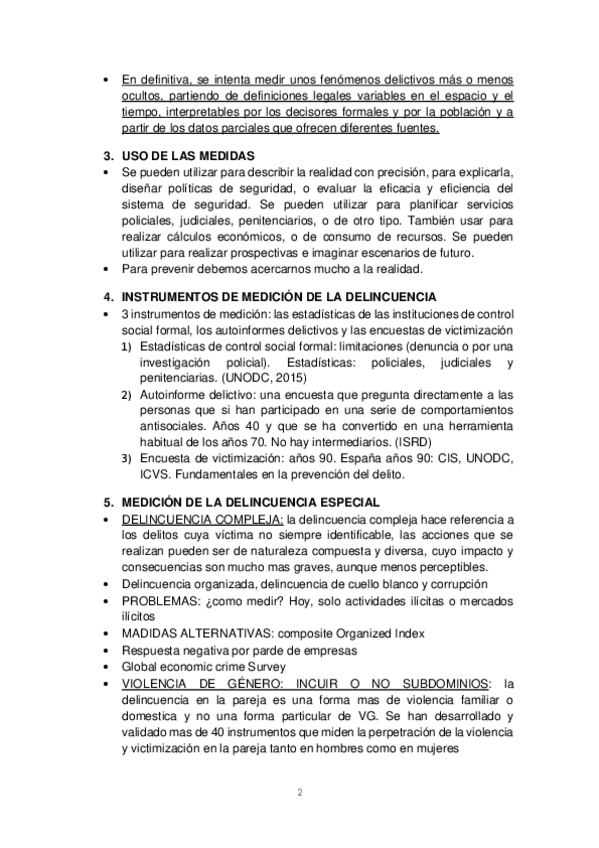 • En definitiva, se intenta medir unos fenómenos delictivos más o menos ocultos, partiendo de definiciones legales variables en el espacio y el tiempo, interpretables por los decisores formales y por la población y a partir de los datos parciales que ofrecen diferentes fuentes.

3. USO DE LAS MEDIDAS
• Se pueden utilizar para describir la realidad con precisión, para explicarla, diseñar políticas de seguridad, o evaluar la eficacia y eficiencia del sistema de seguridad. Se pueden utilizar para planificar servicios policiales, judiciales, penitenciarios, o de otro tipo. También usar para realizar cálculos económicos, o de consumo de recursos. Se pueden utilizar para realizar prospectivas e imaginar escenarios de futuro.
• Para prevenir debemos acercarnos mucho a la realidad.

4. INSTRUMENTOS DE MEDICIÓN DE LA DELINCUENCIA
• 3 instrumentos de medición: las estadísticas de las instituciones de control social formal, los autoinformes delictivos y las encuestas de victimización
1) Estadísticas de control social formal: limitaciones (denuncia o por una investigación policial). Estadísticas: policiales, judiciales y penitenciarias. (UNODC, 2015)
2) Autoinforme delictivo: una encuesta que pregunta directamente a las personas que si han participado en una serie de comportamientos antisociales. Años 40 y que se ha convertido en una herramienta habitual de los años 70. No hay intermediarios. (ISRD)
3) Encuesta de victimización: años 90. España años 90: CIS, UNODC, ICVS. Fundamentales en la prevención del delito.

5. MEDICIÓN DE LA DELINCUENCIA ESPECIAL
• DELINCUENCIA COMPLEJA: la delincuencia compleja hace referencia a los delitos cuya víctima no siempre identificable, las acciones que se realizan pueden ser de naturaleza compuesta y diversa, cuyo impacto y consecuencias son mucho mas graves, aunque menos perceptibles.
• Delincuencia organizada, delincuencia de cuello blanco y corrupción
• PROBLEMAS: ¿como medir? Hoy, solo actividades ilícitas o mercados ilícitos
• MADIDAS ALTERNATIVAS: composite Organized Index
• Respuesta negativa por parde de empresas
• Global economic crime Survey
• VIOLENCIA DE GÉNERO: INCUIR O NO SUBDOMINIOS: la delincuencia en la pareja es una forma mas de violencia familiar o domestica y no una forma particular de VG. Se han desarrollado y validado mas de 40 instrumentos que miden la perpetración de la violencia y victimización en la pareja tanto en hombres como en mujeres

2